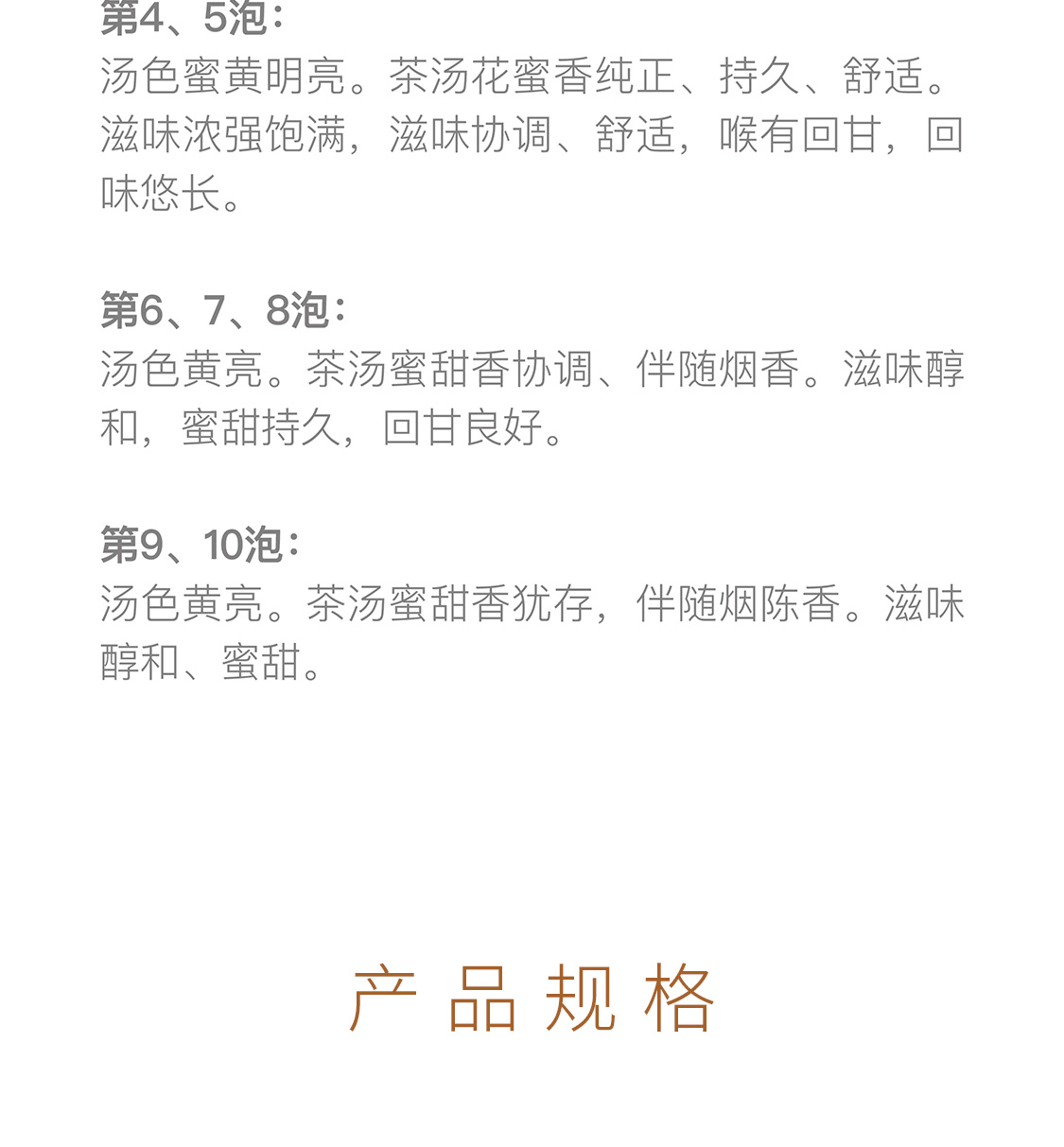 第4、5泡：
汤色蜜黄明亮。茶汤花蜜香纯正、持久、舒适。滋味浓强饱满，滋味协调、舒适，喉有回甘，回味悠长。

第6、7、8泡：
汤色黄亮。茶汤蜜甜香协调、伴随烟香。滋味醇和，蜜甜持久，回甘良好。

第9、10泡：
汤色黄亮。茶汤蜜甜香犹存，伴随烟陈香。滋味醇和、蜜甜。

产品规格